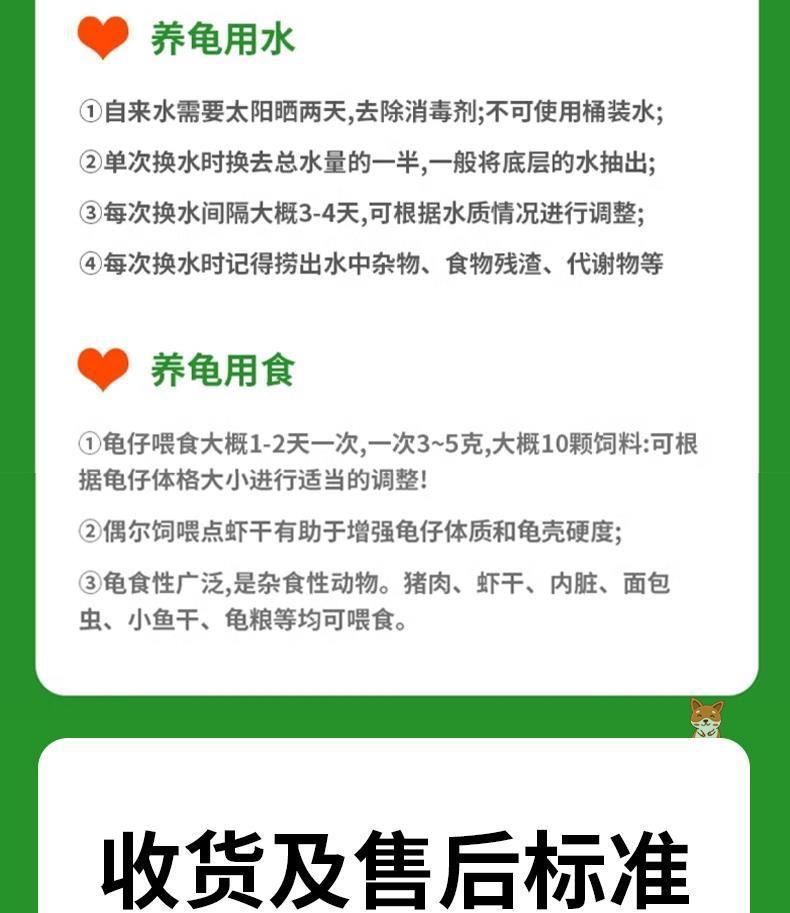 养龟用水

①自来水需要太阳晒两天,去除消毒剂;不可使用桶装水;

②单次换水时换去总水量的一半,一般将底层的水抽出;

③每次换水间隔大概3-4天,可根据水质情况进行调整;

④每次换水时记得捞出水中杂物、食物残渣、代谢物等

养龟用食

①龟仔喂食大概1-2天一次,一次3~5克,大概10颗饲料:可根据龟仔体格大小进行适当的调整!

②偶尔饲喂点虾干有助于增强龟仔体质和龟壳硬度;

③龟食性广泛,是杂食性动物。猪肉、虾干、内脏、面包虫、小鱼干、龟粮等均可喂食。

收货及售后标准